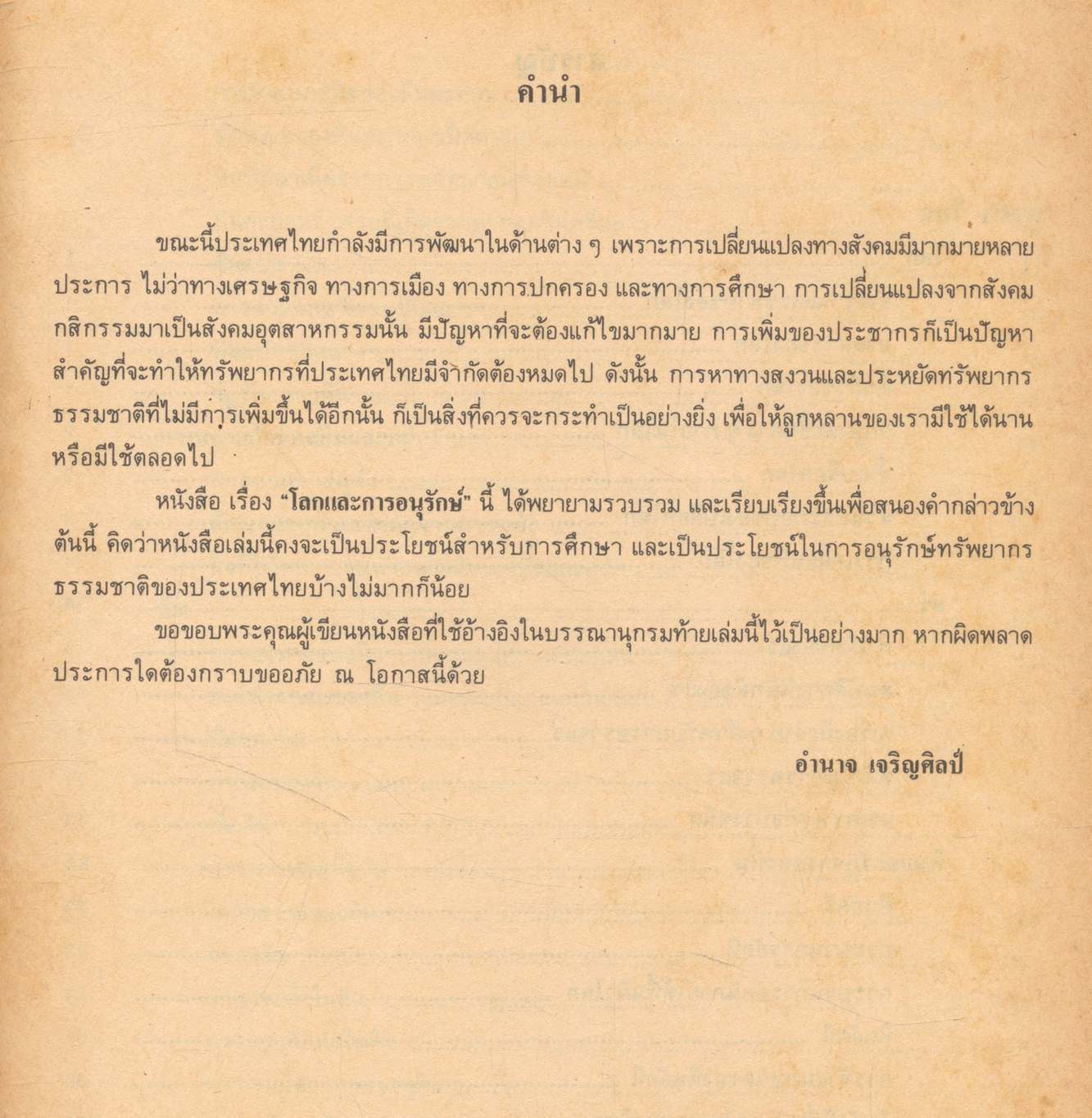 คำนำ

ขณะนี้ประเทศไทยกำลังมีการพัฒนาในด้านต่าง ๆ เพราะการเปลี่ยนแปลงทางสังคมมีมากมายหลายประการ ไม่ว่าทางเศรษฐกิจ ทางการเมือง ทางการปกครอง และทางการศึกษา การเปลี่ยนแปลงจากสังคมกสิกรรมมาเป็นสังคมอุตสาหกรรมนั้น มีปัญหาที่จะต้องแก้ไขมากมาย การเพิ่มของประชากรก็เป็นปัญหาสำคัญที่จะทำให้ทรัพยากรที่ประเทศไทยมีจำกัดต้องหมดไป ดังนั้น การหาทางสงวนและประหยัดทรัพยากรธรรมชาติที่ไม่มีการเพิ่มขึ้นได้อีกนั้น ก็เป็นสิ่งที่ควรจะกระทำเป็นอย่างยิ่ง เพื่อให้ลูกหลานของเรามีใช้ได้นานหรือมีใช้ตลอดไป

หนังสือ เรื่อง "โลกและการอนุรักษ์" นี้ ได้พยายามรวบรวม และเรียบเรียงขึ้นเพื่อสนองคำกล่าวข้างต้นนี้ คิดว่าหนังสือเล่มนี้คงจะเป็นประโยชน์สำหรับการศึกษา และเป็นประโยชน์ในการอนุรักษ์ทรัพยากรธรรมชาติของประเทศไทยบ้างไม่มากก็น้อย

ขอขอบพระคุณผู้เขียนหนังสือที่ใช้อ้างอิงในบรรณานุกรมท้ายเล่มนี้ไว้เป็นอย่างมาก หากผิดพลาดประการใดต้องกราบขออภัย ณ โอกาสนี้ด้วย

อำนาจ เจริญศิลป์